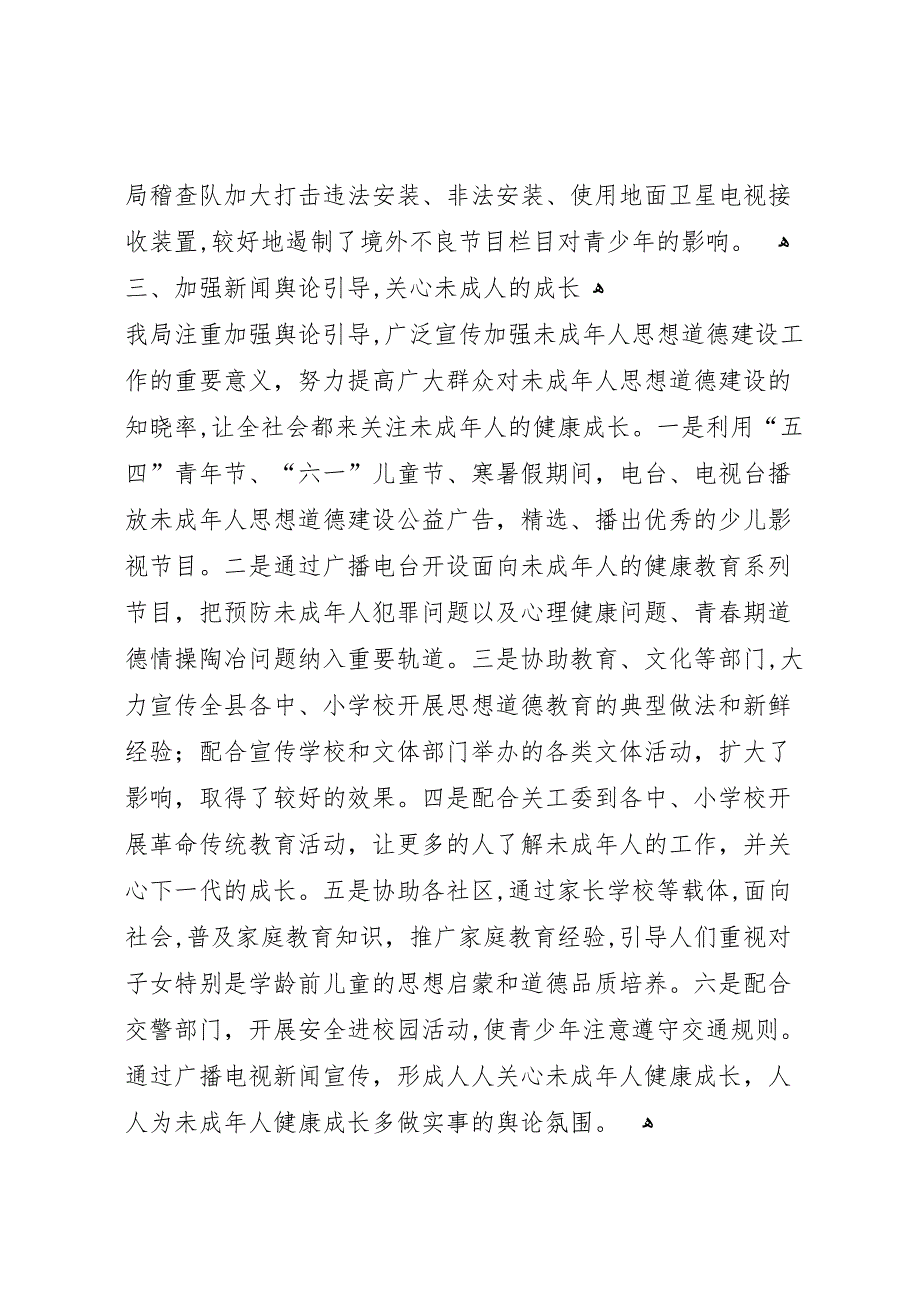 局稽查队加大打击违法安装、非法安装、使用地面卫星电视接收装置,较好地遏制了境外不良节目栏目对青少年的影响。

三、加强新闻舆论引导,关心未成人的成长

我局注重加强舆论引导,广泛宣传加强未成年人思想道德建设工作的重要意义，努力提高广大群众对未成年人思想道德建设的知晓率,让全社会都来关注未成年人的健康成长。一是利用“五四”青年节、“六一”儿童节、寒暑假期间，电台、电视台播放未成年人思想道德建设公益广告，精选、播出优秀的少儿影视节目。二是通过广播电台开设面向未成年人的健康教育系列节目，把预防未成年人犯罪问题以及心理健康问题、青春期道德情操陶冶问题纳入重要轨道。三是协助教育、文化等部门,大力宣传全县各中、小学校开展思想道德教育的典型做法和新鲜经验；配合宣传学校和文体部门举办的各类文体活动，扩大了影响，取得了较好的效果。四是配合关工委到各中、小学校开展革命传统教育活动，让更多的人了解未成年人的工作，并关心下一代的成长。五是协助各社区,通过家长学校等载体,面向社会,普及家庭教育知识，推广家庭教育经验,引导人们重视对子女特别是学龄前儿童的思想启蒙和道德品质培养。六是配合交警部门，开展安全进校园活动,使青少年注意遵守交通规则。通过广播电视新闻宣传，形成人人关心未成年人健康成长，人人为未成年人健康成长多做实事的舆论氛围。